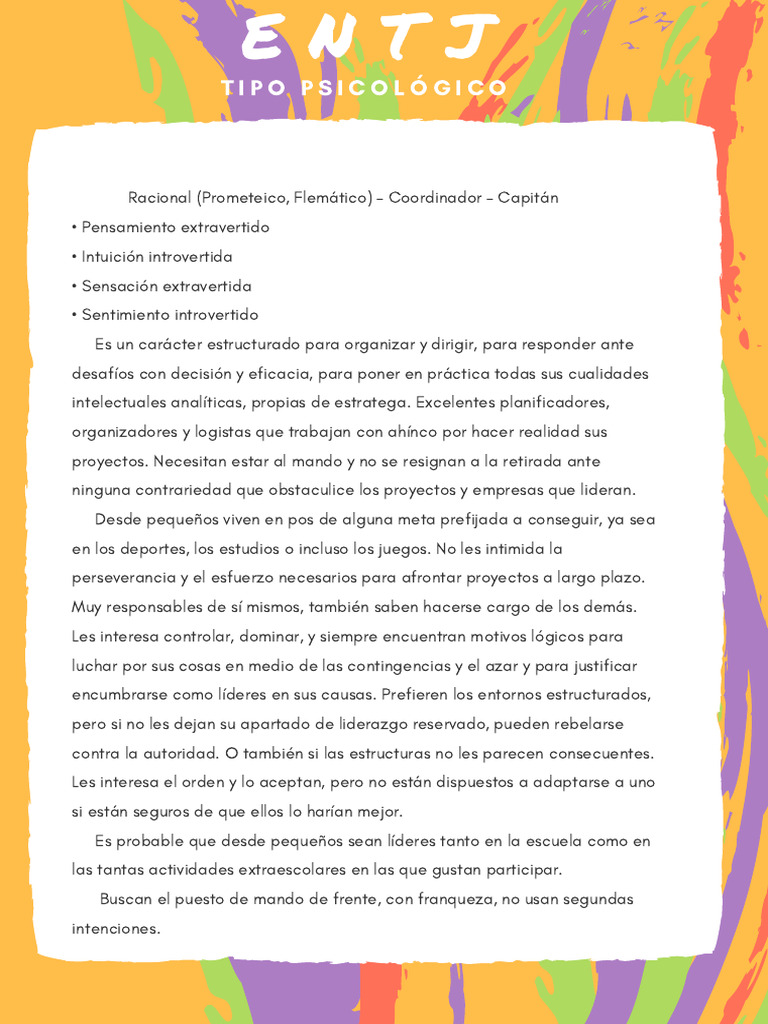 ENTJ

TIPO PSICOLÓGICO

Racional (Prometeico, Flemático) – Coordinador – Capitán

• Pensamiento extravertido
• Intuición introvertida
• Sensación extravertida
• Sentimiento introvertido

Es un carácter estructurado para organizar y dirigir, para responder ante desafíos con decisión y eficacia, para poner en práctica todas sus cualidades intelectuales analíticas, propias de estratega. Excelentes planificadores, organizadores y logistas que trabajan con ahínco por hacer realidad sus proyectos. Necesitan estar al mando y no se resignan a la retirada ante ninguna contrariedad que obstaculice los proyectos y empresas que lideran.

Desde pequeños viven en pos de alguna meta prefijada a conseguir, ya sea en los deportes, los estudios o incluso los juegos. No les intimida la perseverancia y el esfuerzo necesarios para afrontar proyectos a largo plazo. Muy responsables de sí mismos, también saben hacerse cargo de los demás. Les interesa controlar, dominar, y siempre encuentran motivos lógicos para luchar por sus cosas en medio de las contingencias y el azar y para justificar encumbrarse como líderes en sus causas. Prefieren los entornos estructurados, pero si no les dejan su apartado de liderazgo reservado, pueden rebelarse contra la autoridad. O también si las estructuras no les parecen consecuentes. Les interesa el orden y lo aceptan, pero no están dispuestos a adaptarse a uno si están seguros de que ellos lo harían mejor.

Es probable que desde pequeños sean líderes tanto en la escuela como en las tantas actividades extraescolares en las que gustan participar.

Buscan el puesto de mando de frente, con franqueza, no usan segundas intenciones.